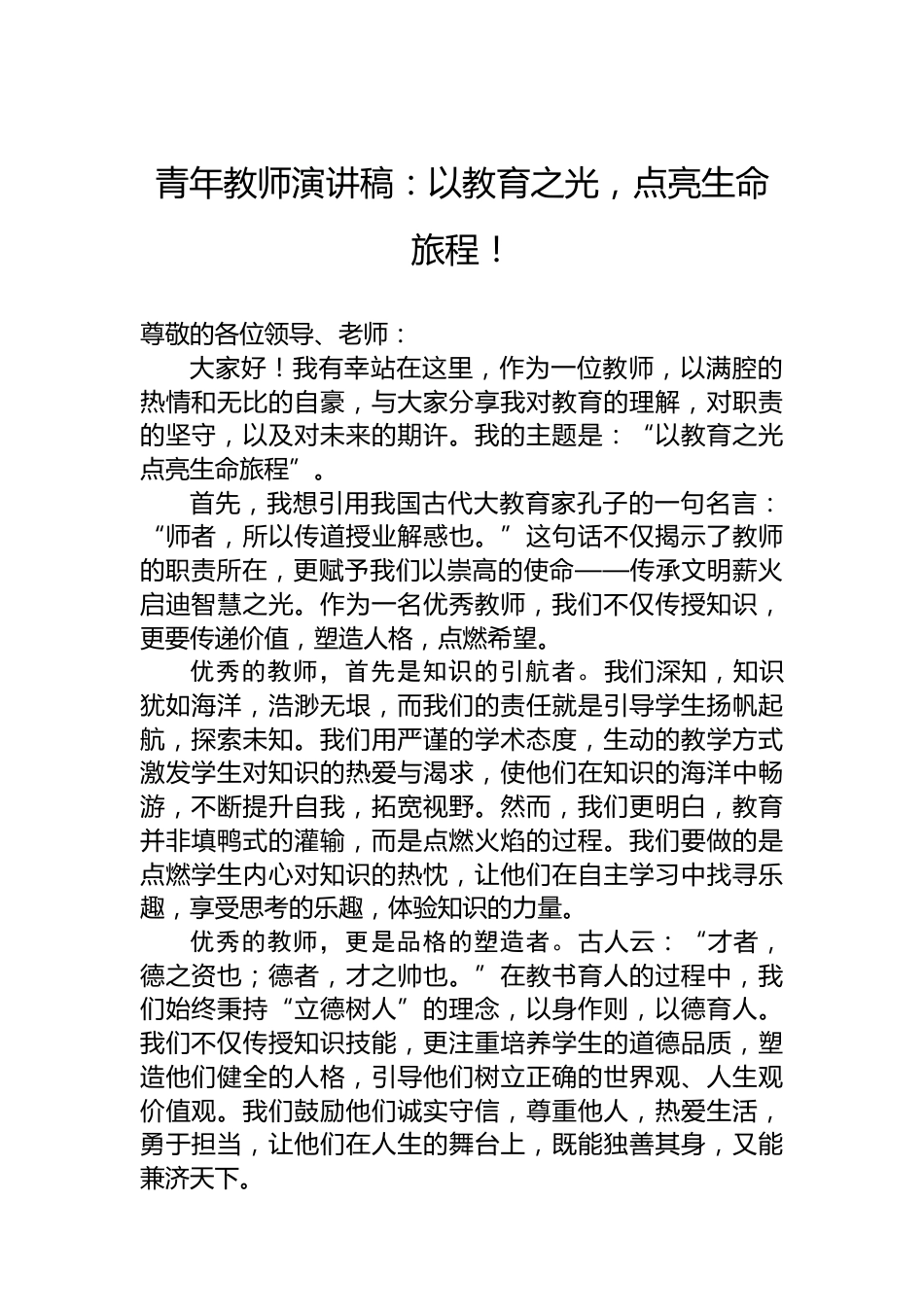 青年教师演讲稿：以教育之光，点亮生命旅程！

尊敬的各位领导、老师：

大家好！我有幸站在这里，作为一位教师，以满腔的热情和无比的自豪，与大家分享我对教育的理解，对职责的坚守，以及对未来的期许。我的主题是：“以教育之光点亮生命旅程”。

首先，我想引用我国古代大教育家孔子的一句名言：“师者，所以传道授业解惑也。”这句话不仅揭示了教师的职责所在，更赋予我们以崇高的使命——传承文明薪火启迪智慧之光。作为一名优秀教师，我们不仅传授知识，更要传递价值，塑造人格，点燃希望。

优秀的教师，首先是知识的引航者。我们深知，知识犹如海洋，浩渺无垠，而我们的责任就是引导学生扬帆起航，探索未知。我们用严谨的学术态度，生动的教学方式激发学生对知识的热爱与渴求，使他们在知识的海洋中畅游，不断提升自我，拓宽视野。然而，我们更明白，教育并非填鸭式的灌输，而是点燃火焰的过程。我们要做的是点燃学生内心对知识的热忱，让他们在自主学习中找寻乐趣，享受思考的乐趣，体验知识的力量。

优秀的教师，更是品格的塑造者。古人云：“才者，德之资也；德者，才之帅也。”在教书育人的过程中，我们始终秉持“立德树人”的理念，以身作则，以德育人。我们不仅传授知识技能，更注重培养学生的道德品质，塑造他们健全的人格，引导他们树立正确的世界观、人生观价值观。我们鼓励他们诚实守信，尊重他人，热爱生活，勇于担当，让他们在人生的舞台上，既能独善其身，又能兼济天下。